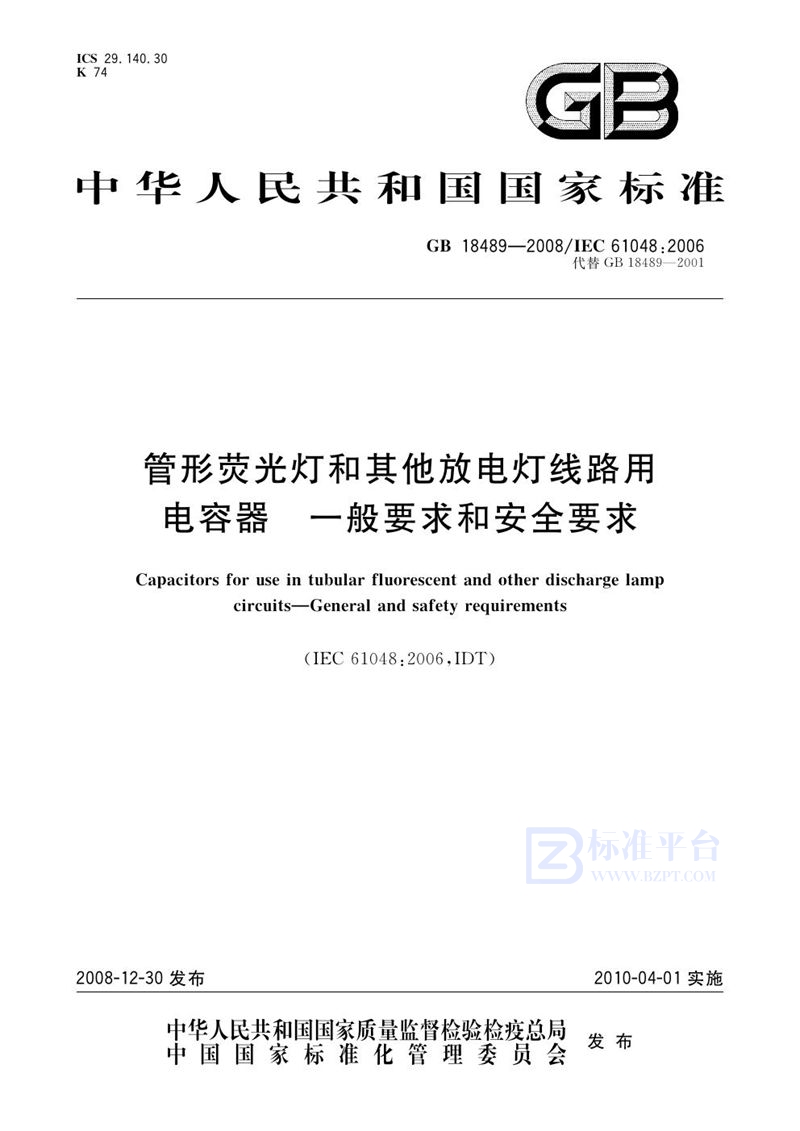 ICS 29.140.30
K 74

GB

中华人民共和国国家标准

GB 18489—2008/IEC 61048:2006
代替 GB 18489—2001

管形荧光灯和其他放电灯线路用电容器　一般要求和安全要求

Capacitors for use in tubular fluorescent and other discharge lamp circuits—General and safety requirements

(IEC 61048:2006,IDT)

标准平台
WWW.BZPT.COM

2008-12-30 发布　　　　2010-04-01 实施

中华人民共和国国家质量监督检验检疫总局
中国国家标准化管理委员会　发布